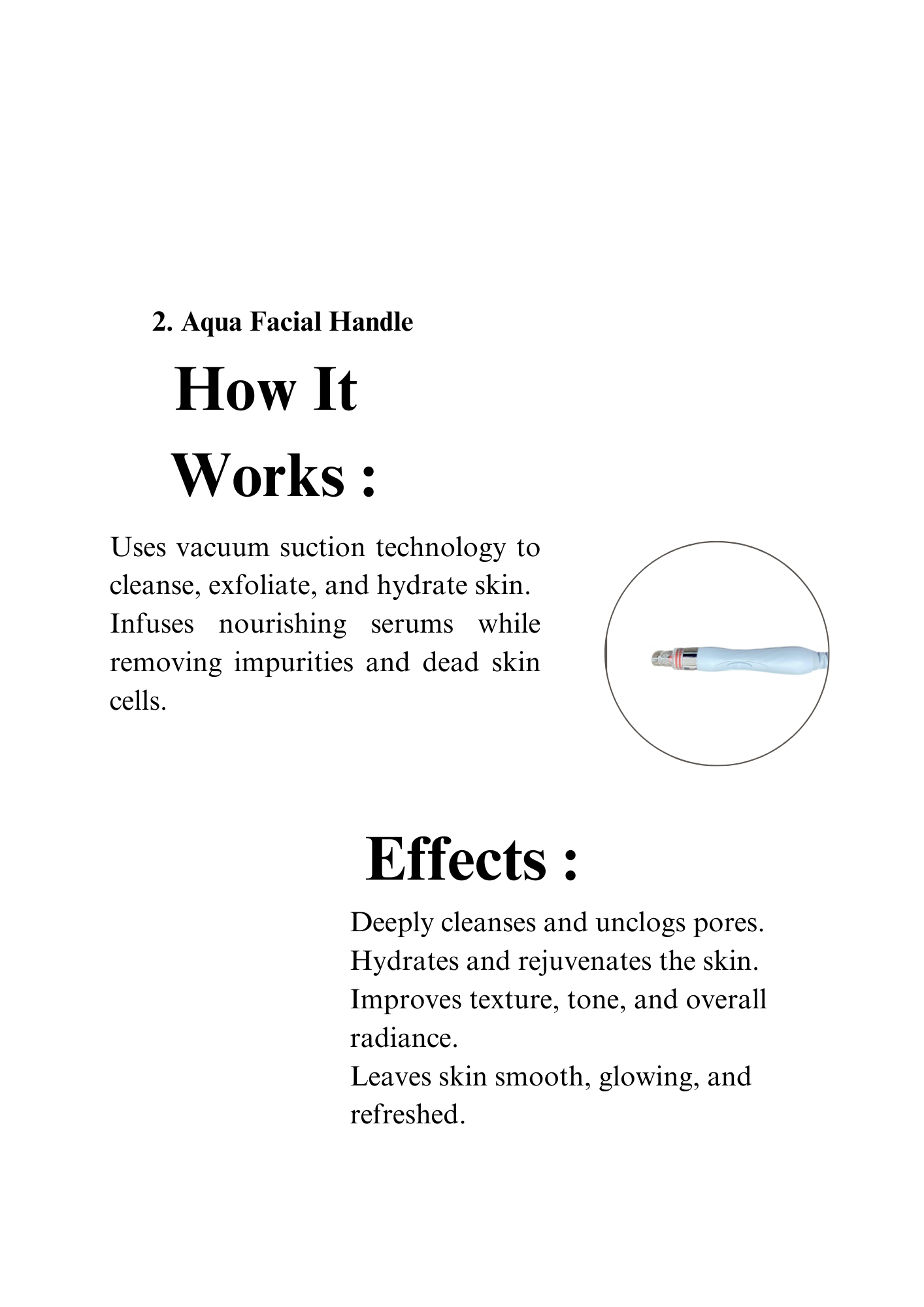 2. Aqua Facial Handle

How It Works :

Uses vacuum suction technology to cleanse, exfoliate, and hydrate skin.
Infuses nourishing serums while removing impurities and dead skin cells.

Effects :

Deeply cleanses and unclogs pores.
Hydrates and rejuvenates the skin.
Improves texture, tone, and overall radiance.
Leaves skin smooth, glowing, and refreshed.